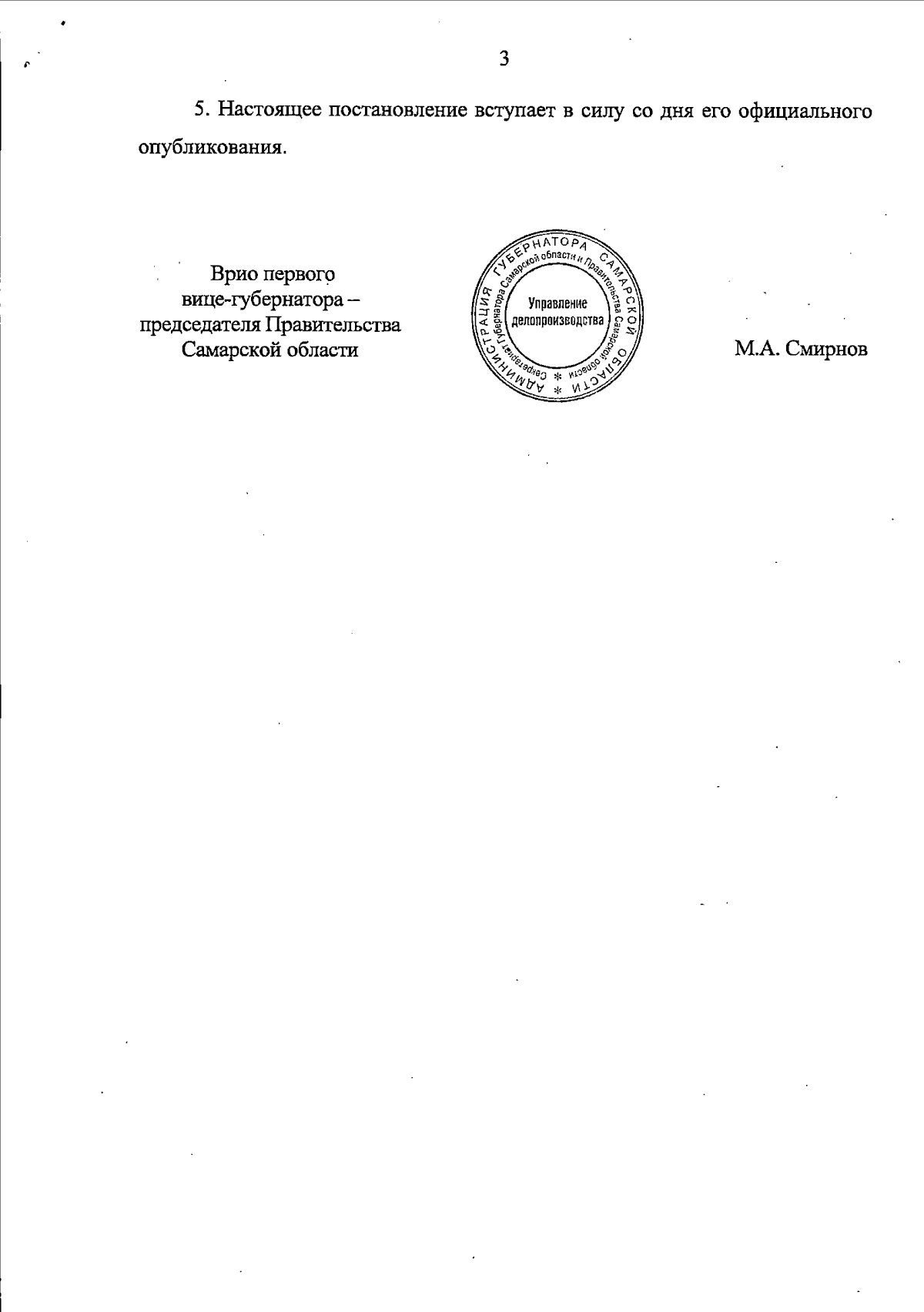 3

5. Настоящее постановление вступает в силу со дня его официального опубликования.

Врио первого вице-губернатора – председателя Правительства Самарской области

АДМИНИСТРАЦИЯ ГУБЕРНАТОРА САМАРСКОЙ ОБЛАСТИ * Секретариат Губернатора Самарской области и Правительства Самарской области * Управление делопроизводства

М.А. Смирнов